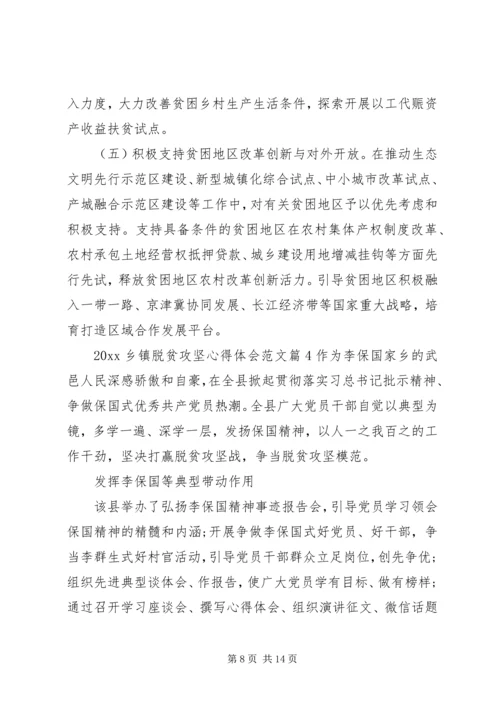 入力度，大力改善贫困乡村生产生活条件，探索开展以工代赈资产收益扶贫试点。

（五）积极支持贫困地区改革创新与对外开放。在推动生态文明先行示范区建设、新型城镇化综合试点、中小城市改革试点、产城融合示范区建设等工作中，对有关贫困地区予以优先考虑和积极支持。支持具备条件的贫困地区在农村集体产权制度改革、农村承包土地经营权抵押贷款、城乡建设用地增减挂钩等方面先行先试，释放贫困地区农村改革创新活力。引导贫困地区积极融入一带一路、京津冀协同发展、长江经济带等国家重大战略，培育打造区域合作发展平台。

20xx 乡镇脱贫攻坚心得体会范文篇 4 作为李保国家乡的武邑人民深感骄傲和自豪，在全县掀起贯彻落实习总书记批示精神、争做保国式优秀共产党员热潮。全县广大党员干部自觉以典型为镜，多学一遍、深学一层，发扬保国精神，以人一之我百之的工作干劲，坚决打赢脱贫攻坚战，争当脱贫攻坚模范。

发挥李保国等典型带动作用

该县举办了弘扬李保国精神事迹报告会，引导党员学习领会保国精神的精髓和内涵；开展争做李保国式好党员、好干部，争当李群生式好村官活动，引导党员干部群众立足岗位，创先争优；组织先进典型谈体会、作报告，使广大党员学有目标、做有榜样；通过召开学习座谈会、撰写心得体会、组织演讲征文、微信话题

第 8 页 共 14 页